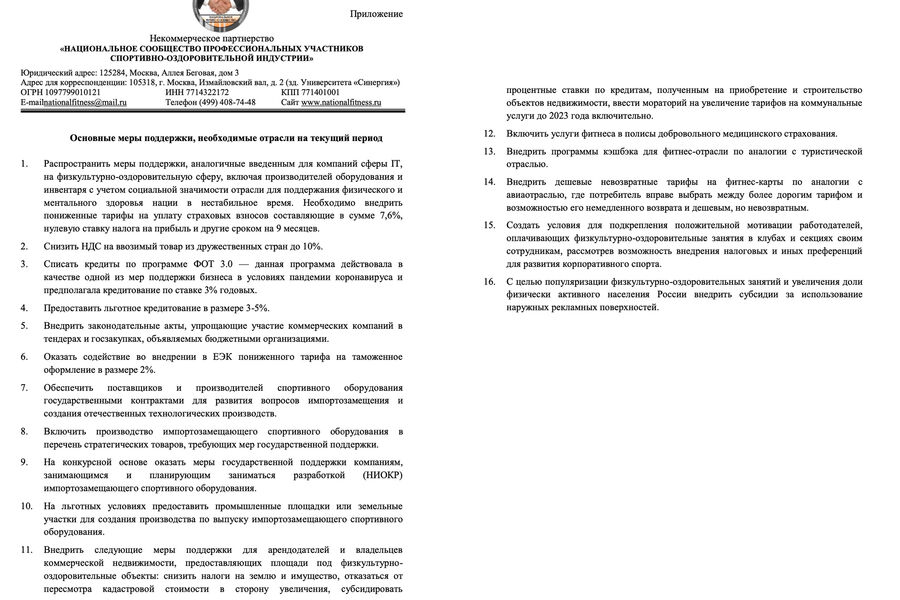 Приложение

Некоммерческое партнерство
«НАЦИОНАЛЬНОЕ СООБЩЕСТВО ПРОФЕССИОНАЛЬНЫХ УЧАСТНИКОВ СПОРТИВНО-ОЗДОРОВИТЕЛЬНОЙ ИНДУСТРИИ»

Юридический адрес: 125284, Москва, Аллея Беговая, дом 3
Адрес для корреспонденции: 105318, г. Москва, Измайловский вал, д. 2 (зд. Университета «Синергия»)
ОГРН 1097799010121 ИНН 7714322172 КПП 771401001
E-mailnationalfitness@mail.ru Телефон (499) 408-74-48 Сайт www.nationalfitness.ru

Основные меры поддержки, необходимые отрасли на текущий период

1. Распространить меры поддержки, аналогичные введенным для компаний сферы IT, на физкультурно-оздоровительную сферу, включая производителей оборудования и инвентаря с учетом социальной значимости отрасли для поддержания физического и ментального здоровья нации в нестабильное время. Необходимо внедрить пониженные тарифы на уплату страховых взносов составляющие в сумме 7,6%, нулевую ставку налога на прибыль и другие сроком на 9 месяцев.

2. Снизить НДС на ввозимый товар из дружественных стран до 10%.

3. Списать кредиты по программе ФОТ 3.0 — данная программа действовала в качестве одной из мер поддержки бизнеса в условиях пандемии коронавируса и предполагала кредитование по ставке 3% годовых.

4. Предоставить льготное кредитование в размере 3-5%.

5. Внедрить законодательные акты, упрощающие участие коммерческих компаний в тендерах и госзакупках, объявляемых бюджетными организациями.

6. Оказать содействие во внедрении в ЕЭК пониженного тарифа на таможенное оформление в размере 2%.

7. Обеспечить поставщиков и производителей спортивного оборудования государственными контрактами для развития вопросов импортозамещения и создания отечественных технологических производств.

8. Включить производство импортозамещающего спортивного оборудования в перечень стратегических товаров, требующих мер государственной поддержки.

9. На конкурсной основе оказать меры государственной поддержки компаниям, занимающимся и планирующим заниматься разработкой (НИОКР) импортозамещающего спортивного оборудования.

10. На льготных условиях предоставить промышленные площадки или земельные участки для создания производства по выпуску импортозамещающего спортивного оборудования.

11. Внедрить следующие меры поддержки для арендодателей и владельцев коммерческой недвижимости, предоставляющих площади под физкультурно-оздоровительные объекты: снизить налоги на землю и имущество, отказаться от пересмотра кадастровой стоимости в сторону увеличения, субсидировать процентные ставки по кредитам, полученным на приобретение и строительство объектов недвижимости, ввести мораторий на увеличение тарифов на коммунальные услуги до 2023 года включительно.

12. Включить услуги фитнеса в полисы добровольного медицинского страхования.

13. Внедрить программы кэшбэка для фитнес-отрасли по аналогии с туристической отраслью.

14. Внедрить дешевые невозвратные тарифы на фитнес-карты по аналогии с авиаотраслью, где потребитель вправе выбрать между более дорогим тарифом и возможностью его немедленного возврата и дешевым, но невозвратным.

15. Создать условия для подкрепления положительной мотивации работодателей, оплачивающих физкультурно-оздоровительные занятия в клубах и секциях своим сотрудникам, рассмотрев возможность внедрения налоговых и иных преференций для развития корпоративного спорта.

16. С целью популяризации физкультурно-оздоровительных занятий и увеличения доли физически активного населения России внедрить субсидии за использование наружных рекламных поверхностей.